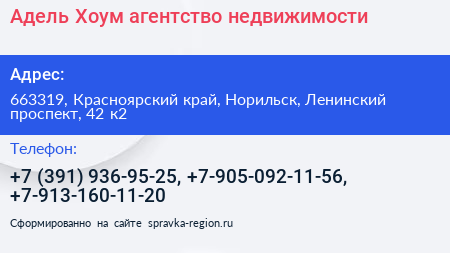 Адель Хоум агентство недвижимости

Адрес:

663319, Красноярский край, Норильск, Ленинский проспект, 42 к2

Телефон:

+7 (391) 936-95-25, +7-905-092-11-56, +7-913-160-11-20

Сформированно на сайте spravka-region.ru